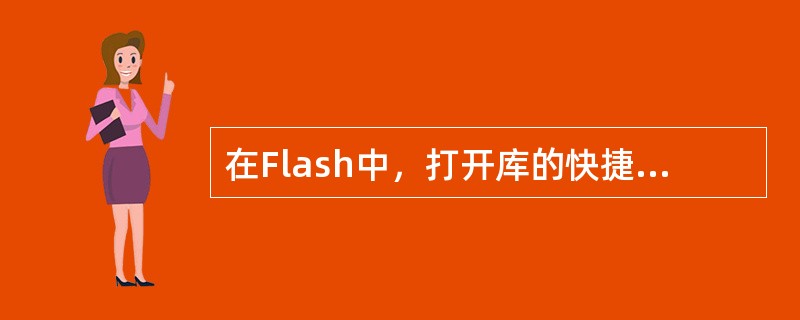 在Flash中，打开库的快捷...